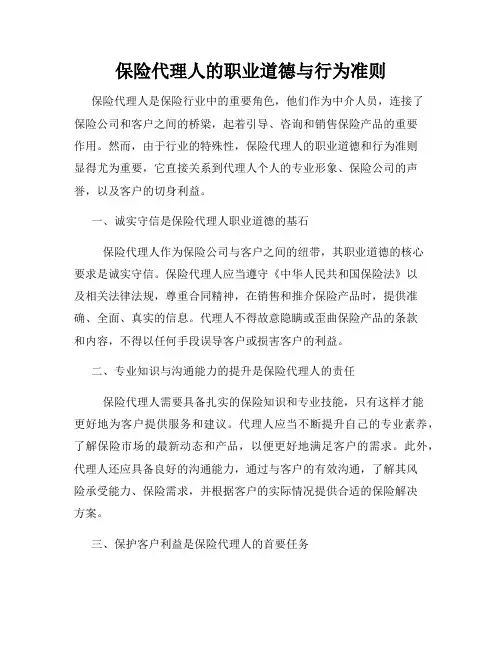 保险代理人的职业道德与行为准则

保险代理人是保险行业中的重要角色，他们作为中介人员，连接了保险公司和客户之间的桥梁，起着引导、咨询和销售保险产品的重要作用。然而，由于行业的特殊性，保险代理人的职业道德和行为准则显得尤为重要，它直接关系到代理人个人的专业形象、保险公司的声誉，以及客户的切身利益。

一、诚实守信是保险代理人职业道德的基石

保险代理人作为保险公司与客户之间的纽带，其职业道德的核心要求是诚实守信。保险代理人应当遵守《中华人民共和国保险法》以及相关法律法规，尊重合同精神，在销售和推介保险产品时，提供准确、全面、真实的信息。代理人不得故意隐瞒或歪曲保险产品的条款和内容，不得以任何手段误导客户或损害客户的利益。

二、专业知识与沟通能力的提升是保险代理人的责任

保险代理人需要具备扎实的保险知识和专业技能，只有这样才能更好地为客户提供服务和建议。代理人应当不断提升自己的专业素养，了解保险市场的最新动态和产品，以便更好地满足客户的需求。此外，代理人还应具备良好的沟通能力，通过与客户的有效沟通，了解其风险承受能力、保险需求，并根据客户的实际情况提供合适的保险解决方案。

三、保护客户利益是保险代理人的首要任务